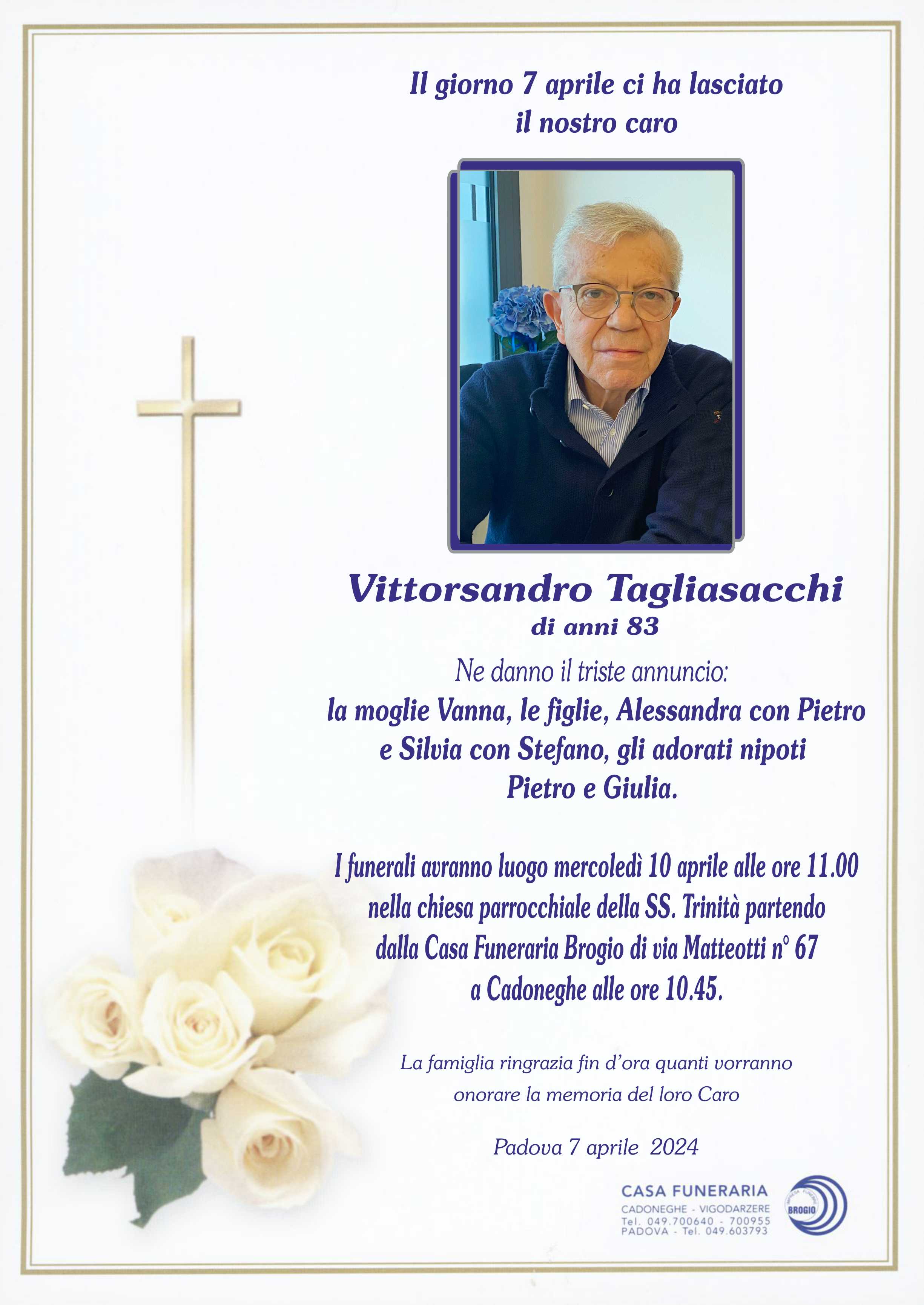 Il giorno 7 aprile ci ha lasciato il nostro caro

Vittorsandro Tagliasacchi
di anni 83

Ne danno il triste annuncio:
la moglie Vanna, le figlie, Alessandra con Pietro e Silvia con Stefano, gli adorati nipoti Pietro e Giulia.

I funerali avranno luogo mercoledì 10 aprile alle ore 11.00 nella chiesa parrocchiale della SS. Trinità partendo dalla Casa Funeraria Brogio di via Matteotti n° 67 a Cadoneghe alle ore 10.45.

La famiglia ringrazia fin d'ora quanti vorranno onorare la memoria del loro Caro

Padova 7 aprile 2024

CASA FUNERARIA
CADONEGHE - VIGODARZERE
Tel. 049.700640 - 700955
PADOVA - Tel. 049.603793
BROGIO